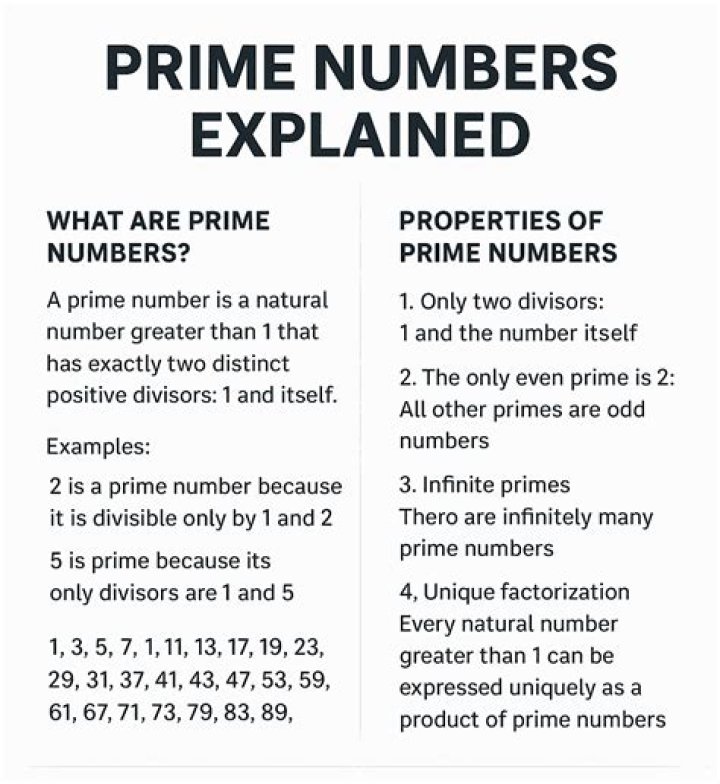 PRIME NUMBERS EXPLAINED

WHAT ARE PRIME NUMBERS?

A prime number is a natural number greater than 1 that has exactly two distinct positive divisors: 1 and itself.

Examples:

2 is a prime number because it is divisible only by 1 and 2

5 is prime because its only divisors are 1 and 5

1, 3, 5, 7, 1, 11, 13, 17, 19, 23, 29, 31, 37, 41, 43, 47, 53, 59, 61, 67, 71, 73, 79, 83, 89,

PROPERTIES OF PRIME NUMBERS

1. Only two divisors: 1 and the number itself

2. The only even prime is 2: All other primes are odd numbers

3. Infinite primes Thero are infinitely many prime numbers

4, Unique factorization Every natural number greater than 1 can be expressed uniquely as a product of prime numbers